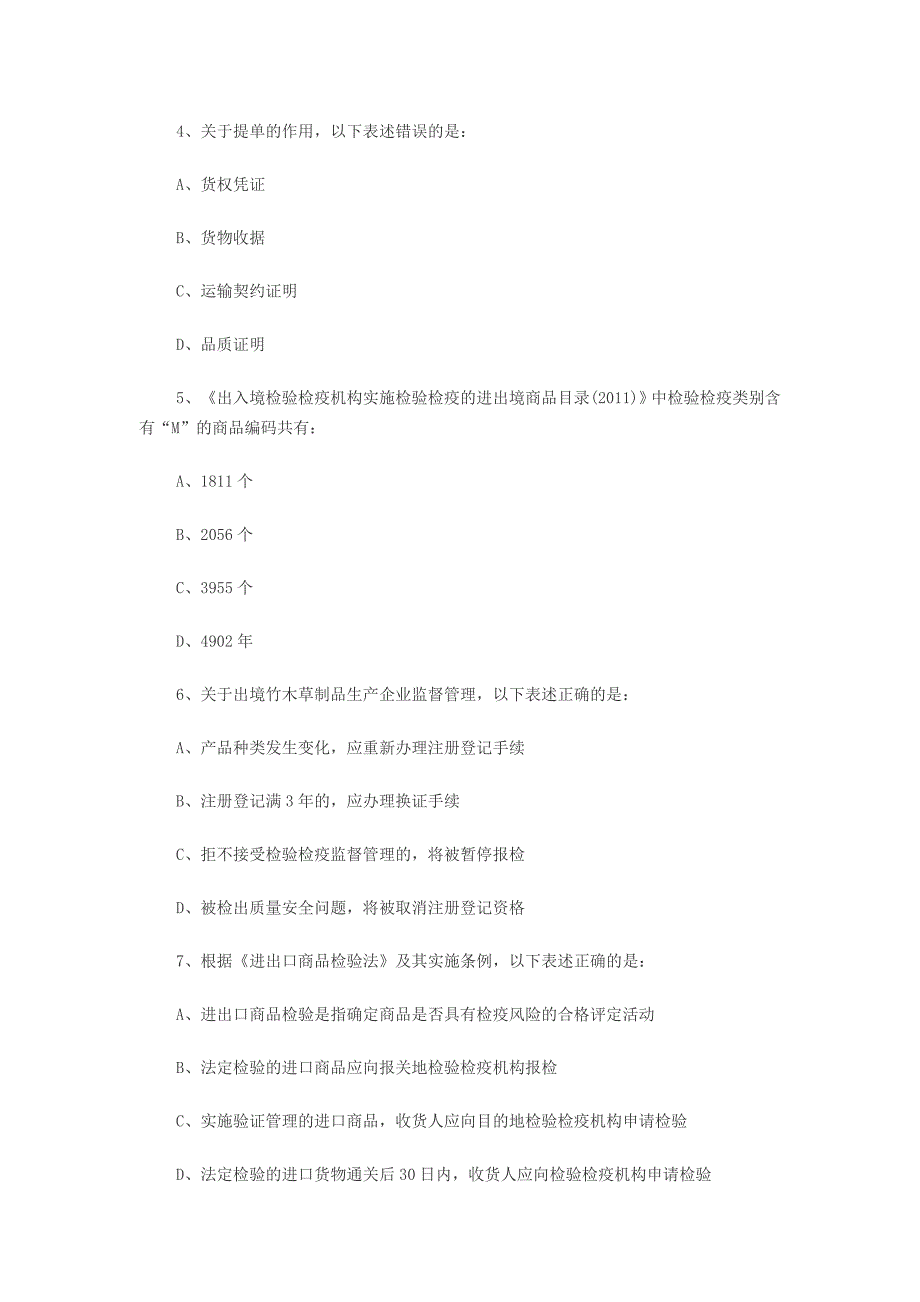 4、关于提单的作用，以下表述错误的是：

A、货权凭证

B、货物收据

C、运输契约证明

D、品质证明

5、《出入境检验检疫机构实施检验检疫的进出境商品目录(2011)》中检验检疫类别含有“M”的商品编码共有：

A、1811 个

B、2056 个

C、3955 个

D、4902 年

6、关于出境竹木草制品生产企业监督管理，以下表述正确的是：

A、产品种类发生变化，应重新办理注册登记手续

B、注册登记满 3 年的，应办理换证手续

C、拒不接受检验检疫监督管理的，将被暂停报检

D、被检出质量安全问题，将被取消注册登记资格

7、根据《进出口商品检验法》及其实施条例，以下表述正确的是：

A、进出口商品检验是指确定商品是否具有检疫风险的合格评定活动

B、法定检验的进口商品应向报关地检验检疫机构报检

C、实施验证管理的进口商品，收货人应向目的地检验检疫机构申请检验

D、法定检验的进口货物通关后 30 日内，收货人应向检验检疫机构申请检验